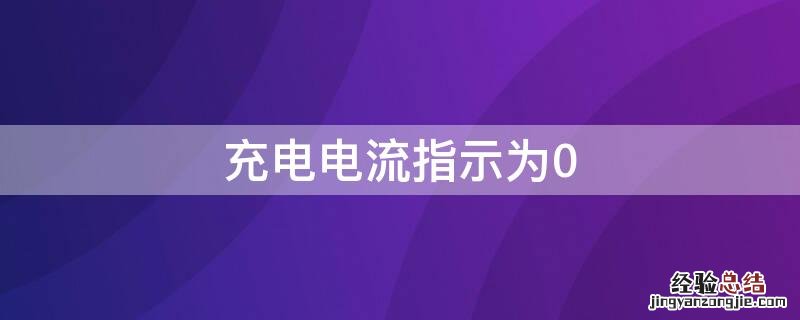 充电电流指示为0

经验总结
jingyanzongjie.com